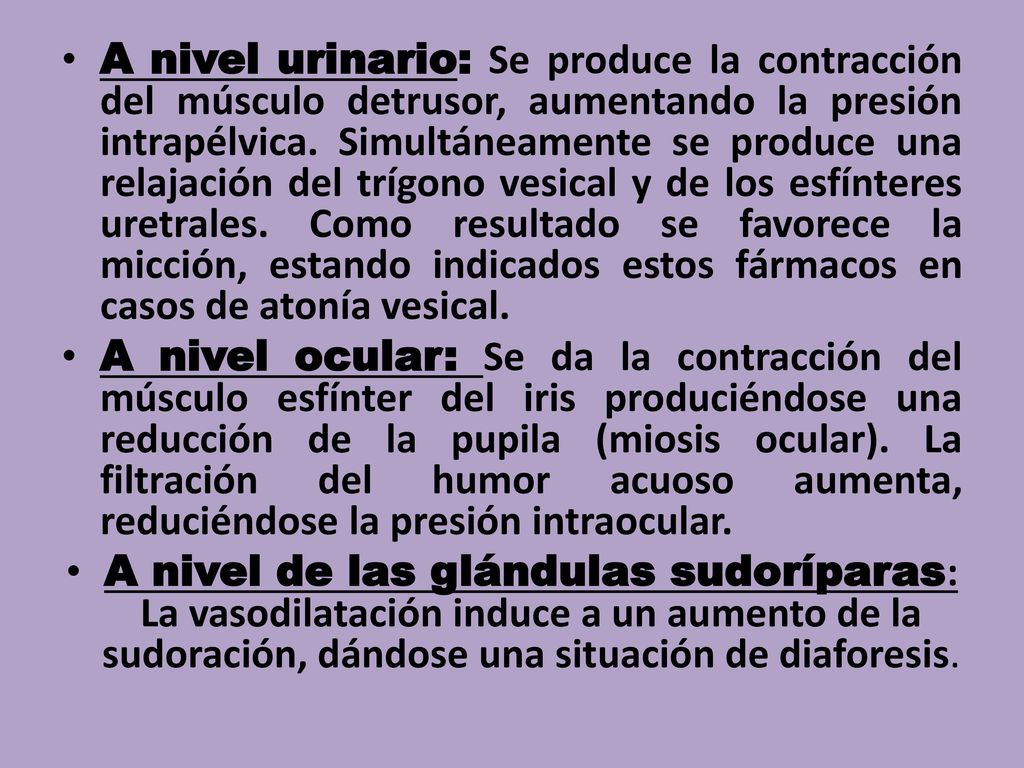 • A nivel urinario: Se produce la contracción del músculo detrusor, aumentando la presión intrapélvica. Simultáneamente se produce una relajación del trígono vesical y de los esfínteres uretrales. Como resultado se favorece la micción, estando indicados estos fármacos en casos de atonía vesical.

• A nivel ocular: Se da la contracción del músculo esfínter del iris produciéndose una reducción de la pupila (miosis ocular). La filtración del humor acuoso aumenta, reduciéndose la presión intraocular.

• A nivel de las glándulas sudoríparas: La vasodilatación induce a un aumento de la sudoración, dándose una situación de diaforesis.